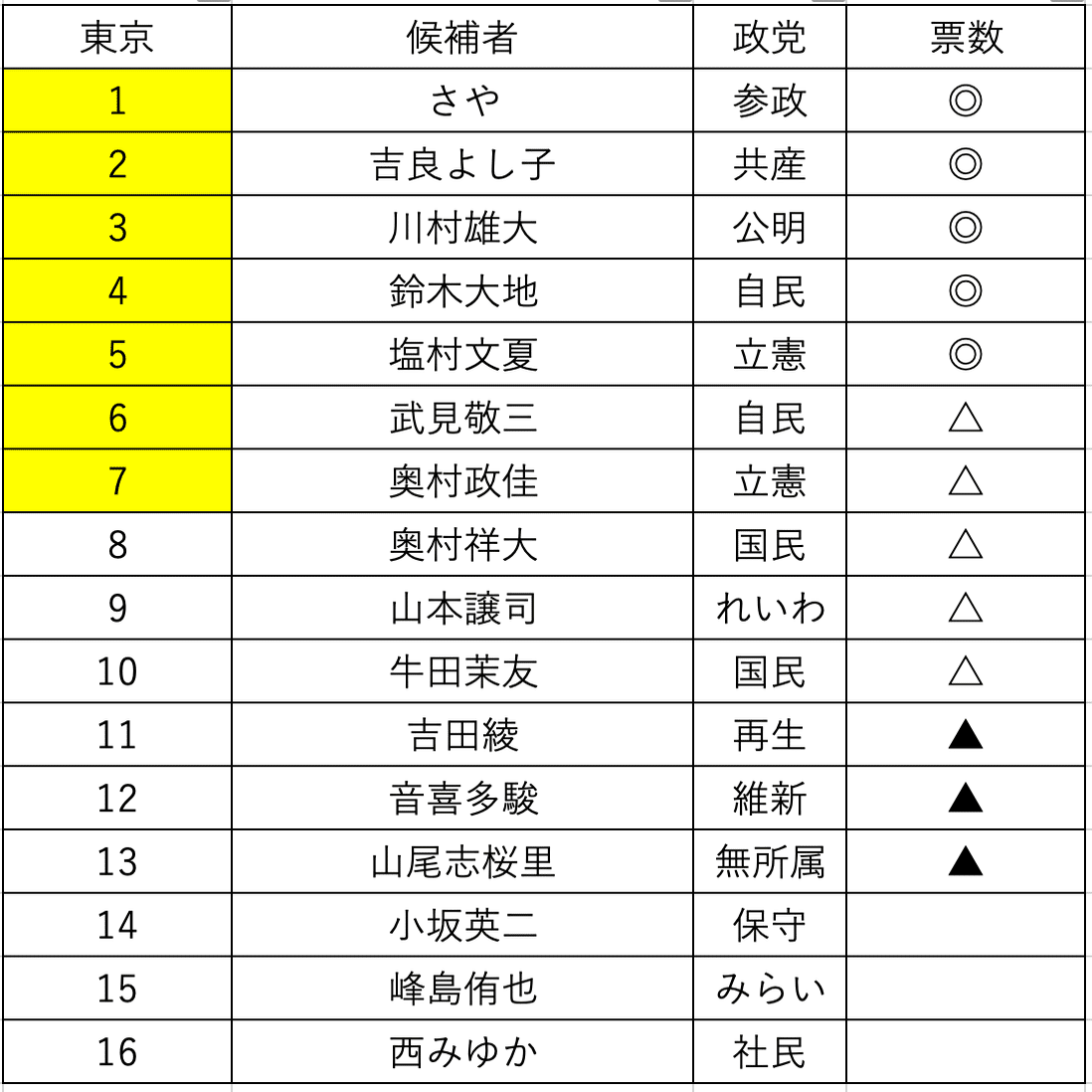 | 東京 | 候補者 | 政党 | 票数 |
|---|---|---|---|
| 1 | さや | 参政 | ◎ |
| 2 | 吉良よし子 | 共産 | ◎ |
| 3 | 川村雄大 | 公明 | ◎ |
| 4 | 鈴木大地 | 自民 | ◎ |
| 5 | 塩村文夏 | 立憲 | ◎ |
| 6 | 武見敬三 | 自民 | △ |
| 7 | 奥村政佳 | 立憲 | △ |
| 8 | 奥村祥大 | 国民 | △ |
| 9 | 山本譲司 | れいわ | △ |
| 10 | 牛田茉友 | 国民 | △ |
| 11 | 吉田綾 | 再生 | ▲ |
| 12 | 音喜多駿 | 維新 | ▲ |
| 13 | 山尾志桜里 | 無所属 | ▲ |
| 14 | 小坂英二 | 保守 | |
| 15 | 峰島侑也 | みらい | |
| 16 | 西みゆか | 社民 | |